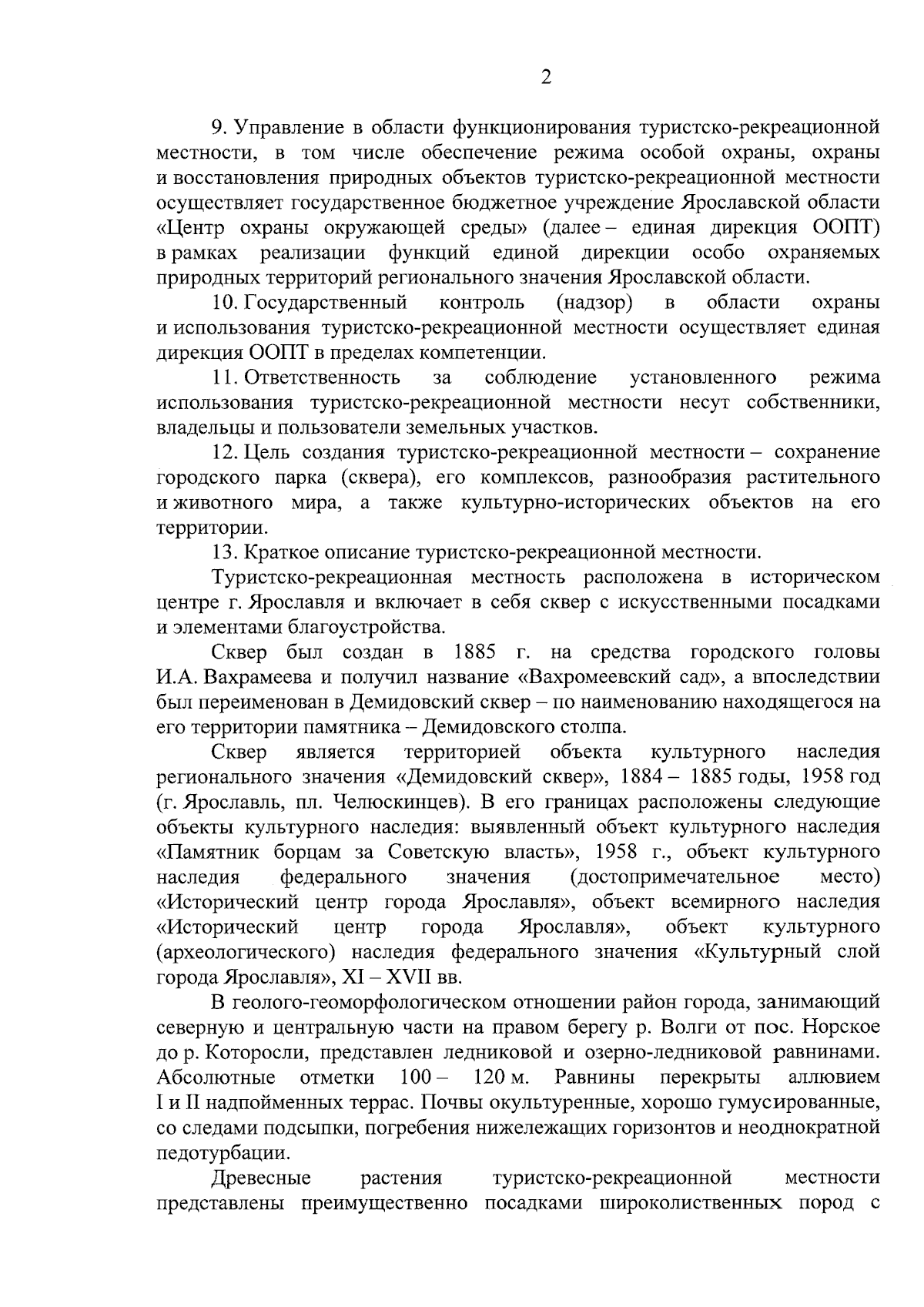 2

9. Управление в области функционирования туристско-рекреационной местности, в том числе обеспечение режима особой охраны, охраны и восстановления природных объектов туристско-рекреационной местности осуществляет государственное бюджетное учреждение Ярославской области «Центр охраны окружающей среды» (далее – единая дирекция ООПТ) в рамках реализации функций единой дирекции особо охраняемых природных территорий регионального значения Ярославской области.

10. Государственный контроль (надзор) в области охраны и использования туристско-рекреационной местности осуществляет единая дирекция ООПТ в пределах компетенции.

11. Ответственность за соблюдение установленного режима использования туристско-рекреационной местности несут собственники, владельцы и пользователи земельных участков.

12. Цель создания туристско-рекреационной местности – сохранение городского парка (сквера), его комплексов, разнообразия растительного и животного мира, а также культурно-исторических объектов на его территории.

13. Краткое описание туристско-рекреационной местности.

Туристско-рекреационная местность расположена в историческом центре г. Ярославля и включает в себя сквер с искусственными посадками и элементами благоустройства.

Сквер был создан в 1885 г. на средства городского головы И.А. Вахрамеева и получил название «Вахромеевский сад», а впоследствии был переименован в Демидовский сквер – по наименованию находящегося на его территории памятника – Демидовского столпа.

Сквер является территорией объекта культурного наследия регионального значения «Демидовский сквер», 1884 – 1885 годы, 1958 год (г. Ярославль, пл. Челюскинцев). В его границах расположены следующие объекты культурного наследия: выявленный объект культурного наследия «Памятник борцам за Советскую власть», 1958 г., объект культурного наследия федерального значения (достопримечательное место) «Исторический центр города Ярославля», объект всемирного наследия «Исторический центр города Ярославля», объект культурного (археологического) наследия федерального значения «Культурный слой города Ярославля», XI – XVII вв.

В геолого-геоморфологическом отношении район города, занимающий северную и центральную части на правом берегу р. Волги от пос. Норское до р. Которосли, представлен ледниковой и озерно-ледниковой равнинами. Абсолютные отметки 100 – 120 м. Равнины перекрыты аллювием I и II надпойменных террас. Почвы окультуренные, хорошо гумусированные, со следами подсыпки, погребения нижележащих горизонтов и неоднократной педотурбации.

Древесные растения туристско-рекреационной местности представлены преимущественно посадками широколиственных пород с